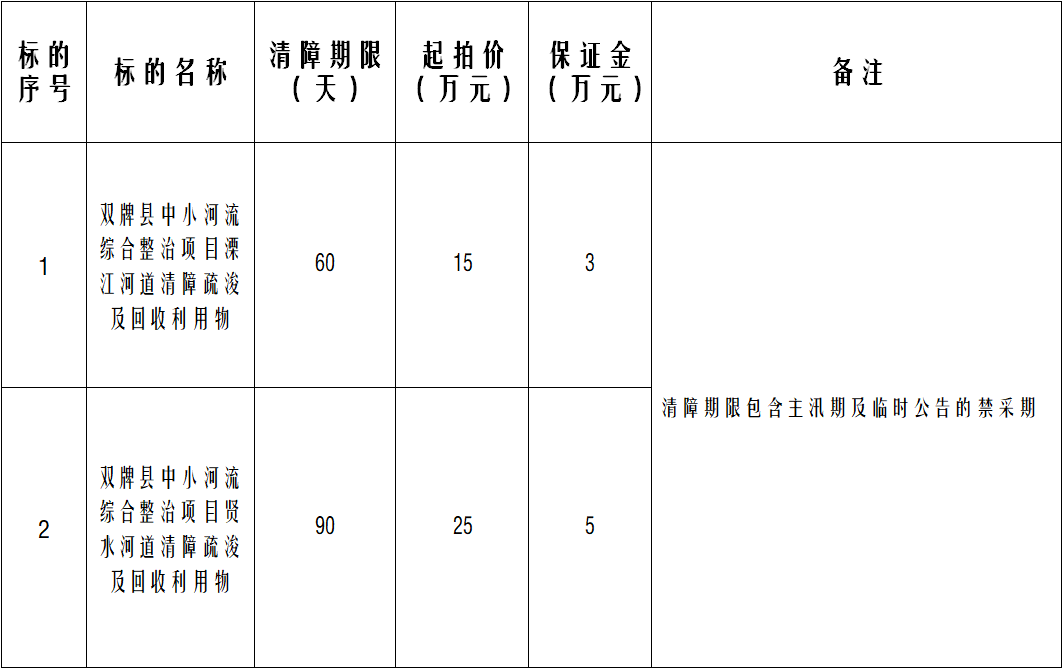 | 标的序号 | 标的名称 | 清障期限（天） | 起拍价（万元） | 保证金（万元） | 备注 |
|---|---|---|---|---|---|
| 1 | 双牌县中小河流综合整治项目溧江河道清障疏浚及回收利用物 | 60 | 15 | 3 | 清障期限包含主汛期及临时公告的禁采期 |
| 2 | 双牌县中小河流综合整治项目贤水河道清障疏浚及回收利用物 | 90 | 25 | 5 | |